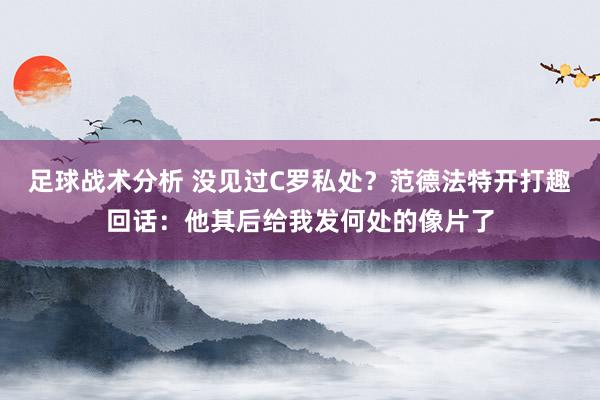 足球战术分析 没见过C罗私处？范德法特开打趣回话：他其后给我发何处的像片了